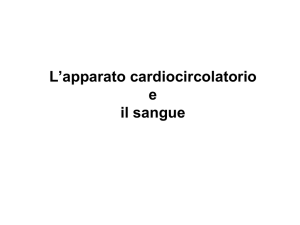 L’apparato cardiocircolatorio
e
il sangue